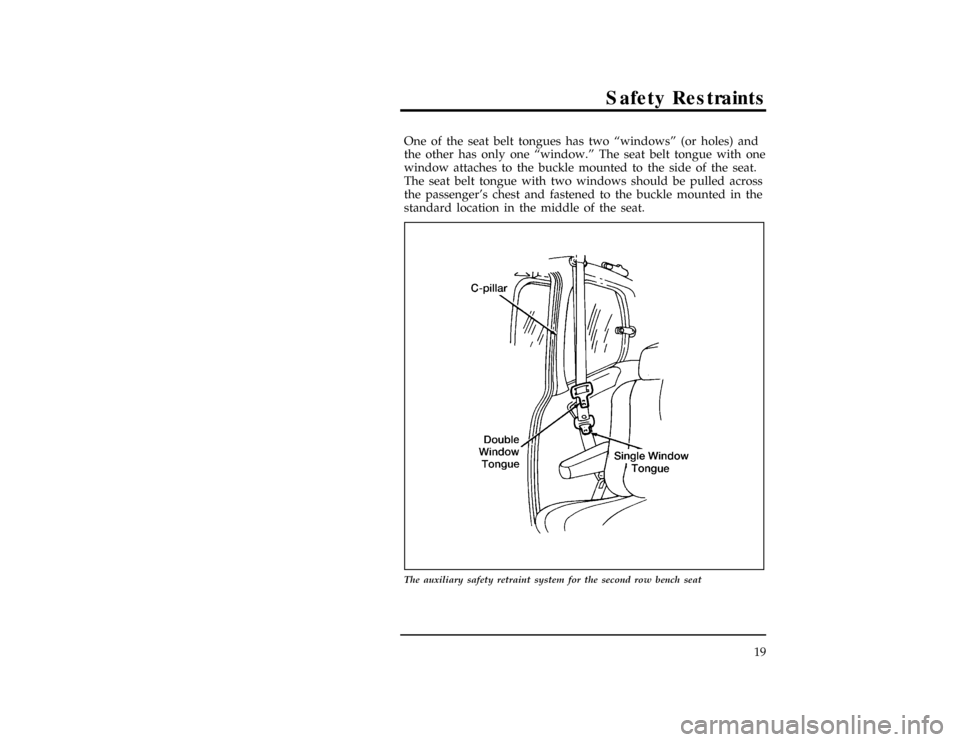 Safety Restraints

One of the seat belt tongues has two “windows” (or holes) and the other has only one “window.” The seat belt tongue with one window attaches to the buckle mounted to the side of the seat. The seat belt tongue with two windows should be pulled across the passenger’s chest and fastened to the buckle mounted in the standard location in the middle of the seat.

C-pillar

Double Window Tongue

Single Window Tongue

The auxiliary safety retraint system for the second row bench seat

19

carmanualsonline.info